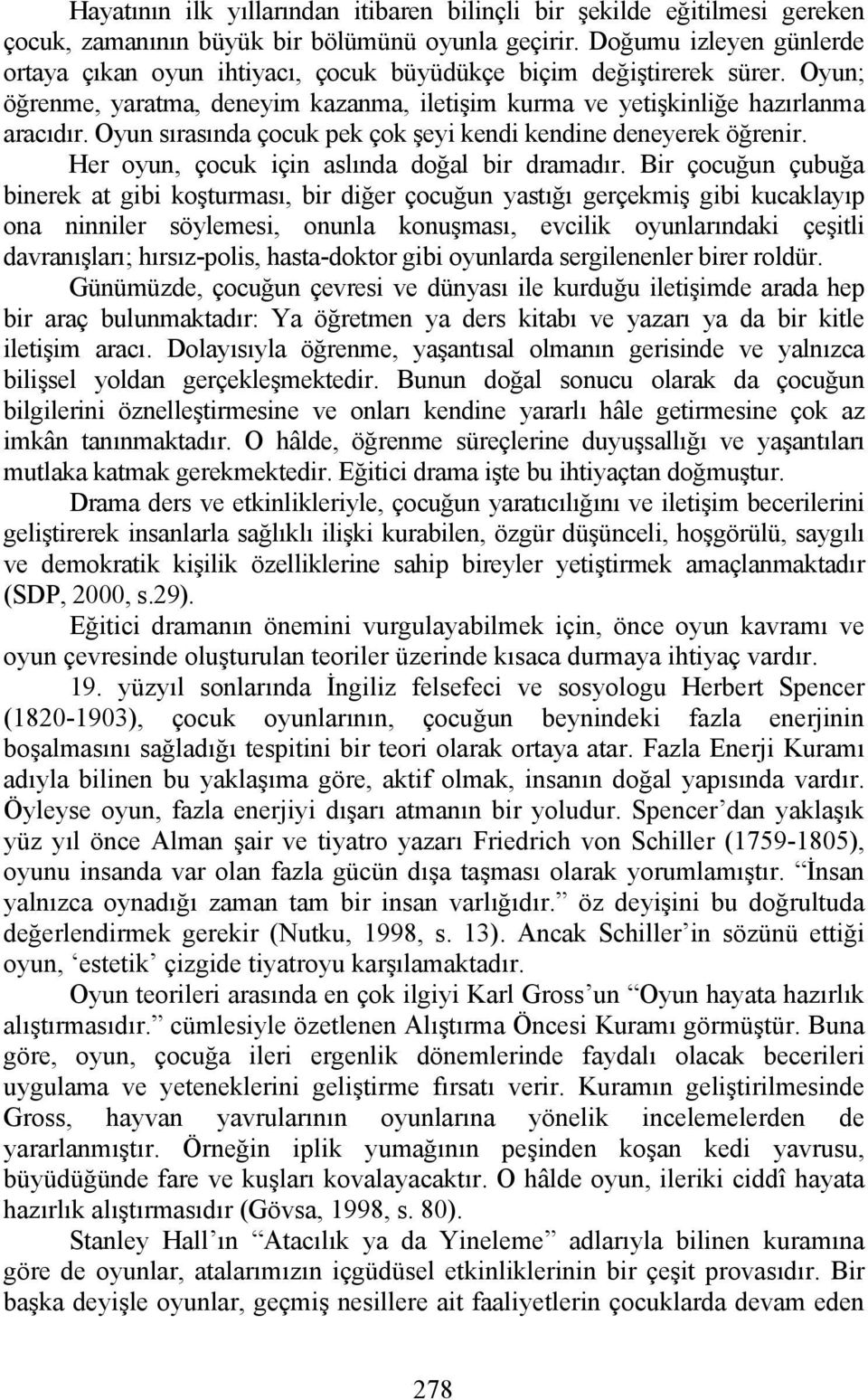 Hayatının ilk yıllarından itibaren bilinçli bir şekilde eğitilmesi gereken çocuk, zamanının büyük bir bölümünü oyunla geçirir. Doğumu izleyen günlerde ortaya çıkan oyun ihtiyacı, çocuk büyüdükçe biçim değiştirerek sürer. Oyun; öğrenme, yaratma, deneyim kazanma, iletişim kurma ve yetişkinliğe hazırlanma aracıdır. Oyun sırasında çocuk pek çok şeyi kendi kendine deneyerek öğrenir. Her oyun, çocuk için aslında doğal bir dramadır. Bir çocuğun çubuğa binerek at gibi koşturması, bir diğer çocuğun yastığı gerçekmiş gibi kucaklayıp ona ninniler söylemesi, onunla konuşması, evcilik oyunlarındaki çeşitli davranışları; hırsız-polis, hasta-doktor gibi oyunlarda sergilenenler birer roldür. Günümüzde, çocuğun çevresi ve dünyası ile kurduğu iletişimde arada hep bir araç bulunmaktadır: Ya öğretmen ya ders kitabı ve yazarı ya da bir kitle iletişim aracı. Dolayısıyla öğrenme, yaşantısal olmanın gerisinde ve yalnızca bilişsel yoldan gerçekleşmektedir. Bunun doğal sonucu olarak da çocuğun bilgilerini öznelleştirmesine ve onları kendine yararlı hâle getirmesine çok az imkân tanınmaktadır. O hâlde, öğrenme süreçlerine duyuşsallığı ve yaşantıları mutlaka katmak gerekmektedir. Eğitici drama işte bu ihtiyaçtan doğmuştur.

Drama ders ve etkinlikleriyle, çocuğun yaratıcılığını ve iletişim becerilerini geliştirerek insanlarla sağlıklı ilişki kurabilen, özgür düşünceli, hoşgörülü, saygılı ve demokratik kişilik özelliklerine sahip bireyler yetiştirmek amaçlanmaktadır (SDP, 2000, s.29).

Eğitici dramanın önemini vurgulayabilmek için, önce oyun kavramı ve oyun çevresinde oluşturulan teoriler üzerinde kısaca durmaya ihtiyaç vardır.

19. yüzyıl sonlarında İngiliz felsefeci ve sosyologu Herbert Spencer (1820-1903), çocuk oyunlarının, çocuğun beynindeki fazla enerjinin boşalmasını sağladığı tespitini bir teori olarak ortaya atar. Fazla Enerji Kuramı adıyla bilinen bu yaklaşıma göre, aktif olmak, insanın doğal yapısında vardır. Öyleyse oyun, fazla enerjiyi dışarı atmanın bir yoludur. Spencer’dan yaklaşık yüz yıl önce Alman şair ve tiyatro yazarı Friedrich von Schiller (1759-1805), oyunu insanda var olan fazla gücün dışa taşması olarak yorumlamıştır. “İnsan yalnızca oynadığı zaman tam bir insan varlığıdır.” öz deyişini bu doğrultuda değerlendirmek gerekir (Nutku, 1998, s. 13). Ancak Schiller’in sözünü ettiği oyun, ‘estetik’ çizgide tiyatroyu karşılamaktadır.

Oyun teorileri arasında en çok ilgiyi Karl Gross’un “Oyun hayata hazırlık alıştırmasıdır.” cümlesiyle özetlenen Alıştırma Öncesi Kuramı görmüştür. Buna göre, oyun, çocuğa ileri ergenlik dönemlerinde faydalı olacak becerileri uygulama ve yeteneklerini geliştirme fırsatı verir. Kuramın geliştirilmesinde Gross, hayvan yavrularının oyunlarına yönelik incelemelerden de yararlanmıştır. Örneğin iplik yumağının peşinden koşan kedi yavrusu, büyüdüğünde fare ve kuşları kovalayacaktır. O hâlde oyun, ileriki ciddî hayata hazırlık alıştırmasıdır (Gövsa, 1998, s. 80).

Stanley Hall’ın “Atacılık ya da Yineleme” adlarıyla bilinen kuramına göre de oyunlar, atalarımızın içgüdüsel etkinliklerinin bir çeşit provasıdır. Bir başka deyişle oyunlar, geçmiş nesillere ait faaliyetlerin çocuklarda devam eden

278